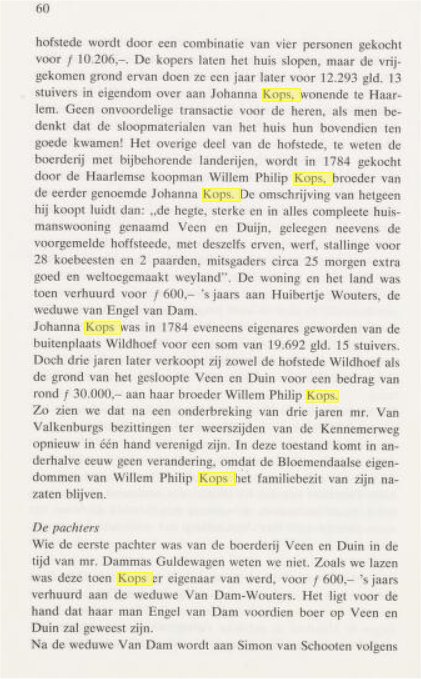 60

hofstede wordt door een combinatie van vier personen gekocht voor ƒ 10.206,–. De kopers laten het huis slopen, maar de vrijgekomen grond ervan doen ze een jaar later voor 12.293 gld. 13 stuivers in eigendom over aan Johanna Kops, wonende te Haarlem. Geen onvoordelige transactie voor de heren, als men bedenkt dat de sloopmaterialen van het huis hun bovendien ten goede kwamen! Het overige deel van de hofstede, te weten de boerderij met bijbehorende landerijen, wordt in 1784 gekocht door de Haarlemse koopman Willem Philip Kops, broeder van de eerder genoemde Johanna Kops. De omschrijving van hetgeen hij koopt luidt dan: „de hegte, sterke en in alles compleete huismanswooning genaamd Veen en Duijn, geleegen neevens de voorgemelde hoffsteede, met deszelfs erven, werf, stallinge voor 28 koebeesten en 2 paarden, mitsgaders circa 25 morgen extra goed en weltoegemaakt weyland". De woning en het land was toen verhuurd voor ƒ 600,– 's jaars aan Huibertje Wouters, de weduwe van Engel van Dam.
Johanna Kops was in 1784 eveneens eigenares geworden van de buitenplaats Wildhoef voor een som van 19.692 gld. 15 stuivers. Doch drie jaren later verkoopt zij zowel de hofstede Wildhoef als de grond van het gesloopte Veen en Duin voor een bedrag van rond ƒ 30.000,– aan haar broeder Willem Philip Kops.
Zo zien we dat na een onderbreking van drie jaren mr. Van Valkenburgs bezittingen ter weerszijden van de Kennemerweg opnieuw in één hand verenigd zijn. In deze toestand komt in anderhalve eeuw geen verandering, omdat de Bloemendaalse eigendommen van Willem Philip Kops het familiebezit van zijn nazaten blijven.

De pachters
Wie de eerste pachter was van de boerderij Veen en Duin in de tijd van mr. Dammas Guldewagen weten we niet. Zoals we lazen was deze toen Kops er eigenaar van werd, voor ƒ 600,– 's jaars verhuurd aan de weduwe Van Dam-Wouters. Het ligt voor de hand dat haar man Engel van Dam voordien boer op Veen en Duin zal geweest zijn.
Na de weduwe Van Dam wordt aan Simon van Schooten volgens